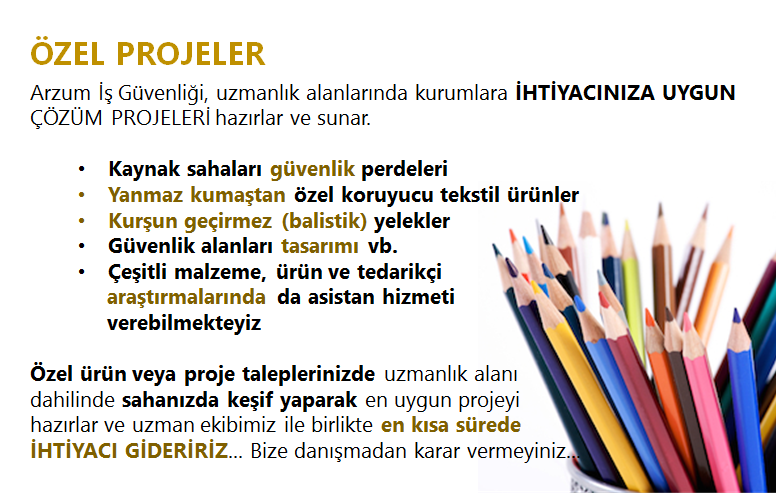 ÖZEL PROJELER

Arzum İş Güvenliği, uzmanlık alanlarında kurumlara İHTİYACINIZA UYGUN ÇÖZÜM PROJELERİ hazırlar ve sunar.

• Kaynak sahaları güvenlik perdeleri
• Yanmaz kumaştan özel koruyucu tekstil ürünler
• Kurşun geçirmez (balistik) yelekler
• Güvenlik alanları tasarımı vb.
• Çeşitli malzeme, ürün ve tedarikçi araştırmalarında da asistan hizmeti verebilmekteyiz

Özel ürün veya proje taleplerinizde uzmanlık alanı dahilinde sahanızda keşif yaparak en uygun projeyi hazırlar ve uzman ekibimiz ile birlikte en kısa sürede İHTİYACI GİDERİRİZ... Bize danışmadan karar vermeyiniz...